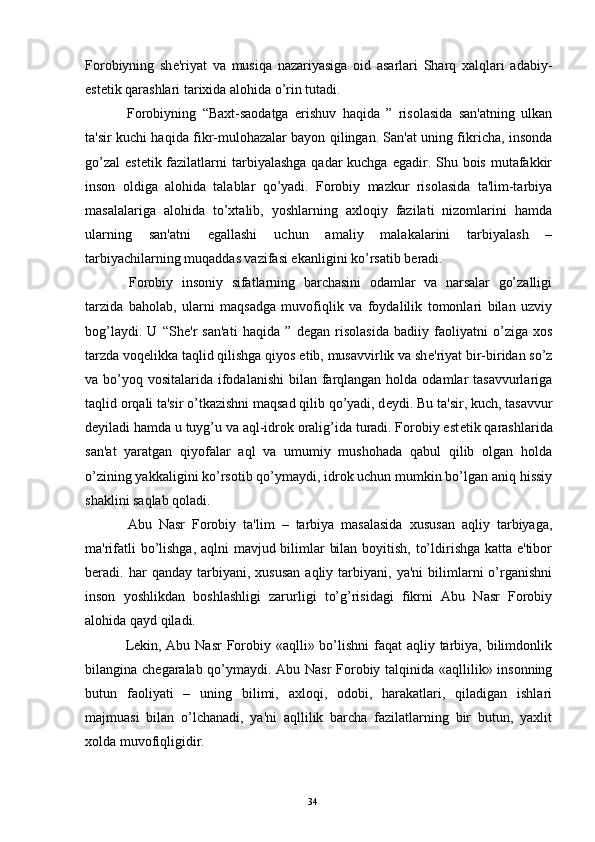 Forobiyning she'riyat va musiqa nazariyasiga oid asarlari Sharq xalqlari adabiy-estetik qarashlari tarixida alohida o’rin tutadi.

Forobiyning “Baxt-saodatga erishuv haqida ” risolasida san'atning ulkan ta'sir kuchi haqida fikr-mulohazalar bayon qilingan. San'at uning fikricha, insonda go’zal estetik fazilatlarni tarbiyalashga qadar kuchga egadir. Shu bois mutafakkir inson oldiga alohida talablar qo’yadi. Forobiy mazkur risolasida ta'lim-tarbiya masalalariga alohida to’xtalib, yoshlarning axloqiy fazilati nizomlarini hamda ularning san'atni egallashi uchun amaliy malakalarini tarbiyalash – tarbiyachilarning muqaddas vazifasi ekanligini ko’rsatib beradi.

Forobiy insoniy sifatlarning barchasini odamlar va narsalar go’zalligi tarzida baholab, ularni maqsadga muvofiqlik va foydalilik tomonlari bilan uzviy bog’laydi. U “She'r san'ati haqida ” degan risolasida badiiy faoliyatni o’ziga xos tarzda voqelikka taqlid qilishga qiyos etib, musavvirlik va she'riyat bir-biridan so’z va bo’yoq vositalarida ifodalanishi bilan farqlangan holda odamlar tasavvurlariga taqlid orqali ta'sir o’tkazishni maqsad qilib qo’yadi, deydi. Bu ta'sir, kuch, tasavvur deyiladi hamda u tuyg’u va aql-idrok oralig’ida turadi. Forobiy estetik qarashlarida san'at yaratgan qiyofalar aql va umumiy mushohada qabul qilib olgan holda o’zining yakkaligini ko’rsotib qo’ymaydi, idrok uchun mumkin bo’lgan aniq hissiy shaklini saqlab qoladi.

Abu Nasr Forobiy ta'lim – tarbiya masalasida xususan aqliy tarbiyaga, ma'rifatli bo’lishga, aqlni mavjud bilimlar bilan boyitish, to’ldirishga katta e'tibor beradi. har qanday tarbiyani, xususan aqliy tarbiyani, ya'ni bilimlarni o’rganishni inson yoshlikdan boshlashligi zarurligi to’g’risidagi fikrni Abu Nasr Forobiy alohida qayd qiladi.

Lekin, Abu Nasr Forobiy «aqlli» bo’lishni faqat aqliy tarbiya, bilimdonlik bilangina chegaralab qo’ymaydi. Abu Nasr Forobiy talqinida «aqllilik» insonning butun faoliyati – uning bilimi, axloqi, odobi, harakatlari, qiladigan ishlari majmuasi bilan o’lchanadi, ya'ni aqllilik barcha fazilatlarning bir butun, yaxlit xolda muvofiqligidir.

34